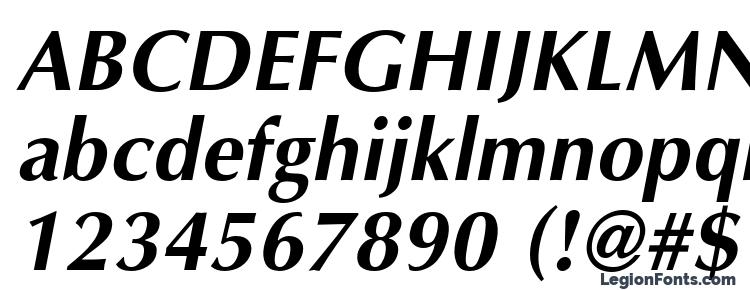 ABCDEFGHIJKLMN
abcdefghijklmnopq
1234567890 (!@#$
LegionFonts.com